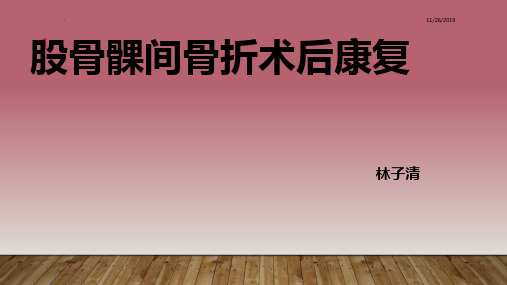 11/26/2019

股骨髁间骨折术后康复

林子清